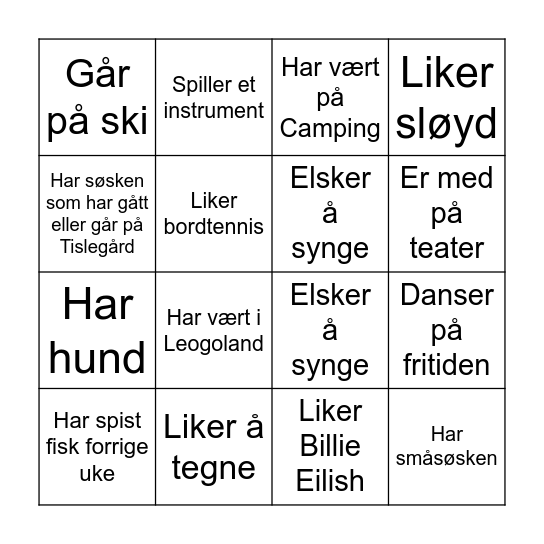 | Går på ski | Spiller et instrument | Har vært på Camping | Liker sløyd |
|---|---|---|---|
| Har søsken som har gått eller går på Tislegård | Liker bordtennis | Elsker å synge | Er med på teater |
| Har hund | Har vært i Leogoland | Elsker å synge | Danser på fritiden |
| Har spist fisk forrige uke | Liker å tegne | Liker Billie Eilish | Har småsøsken |